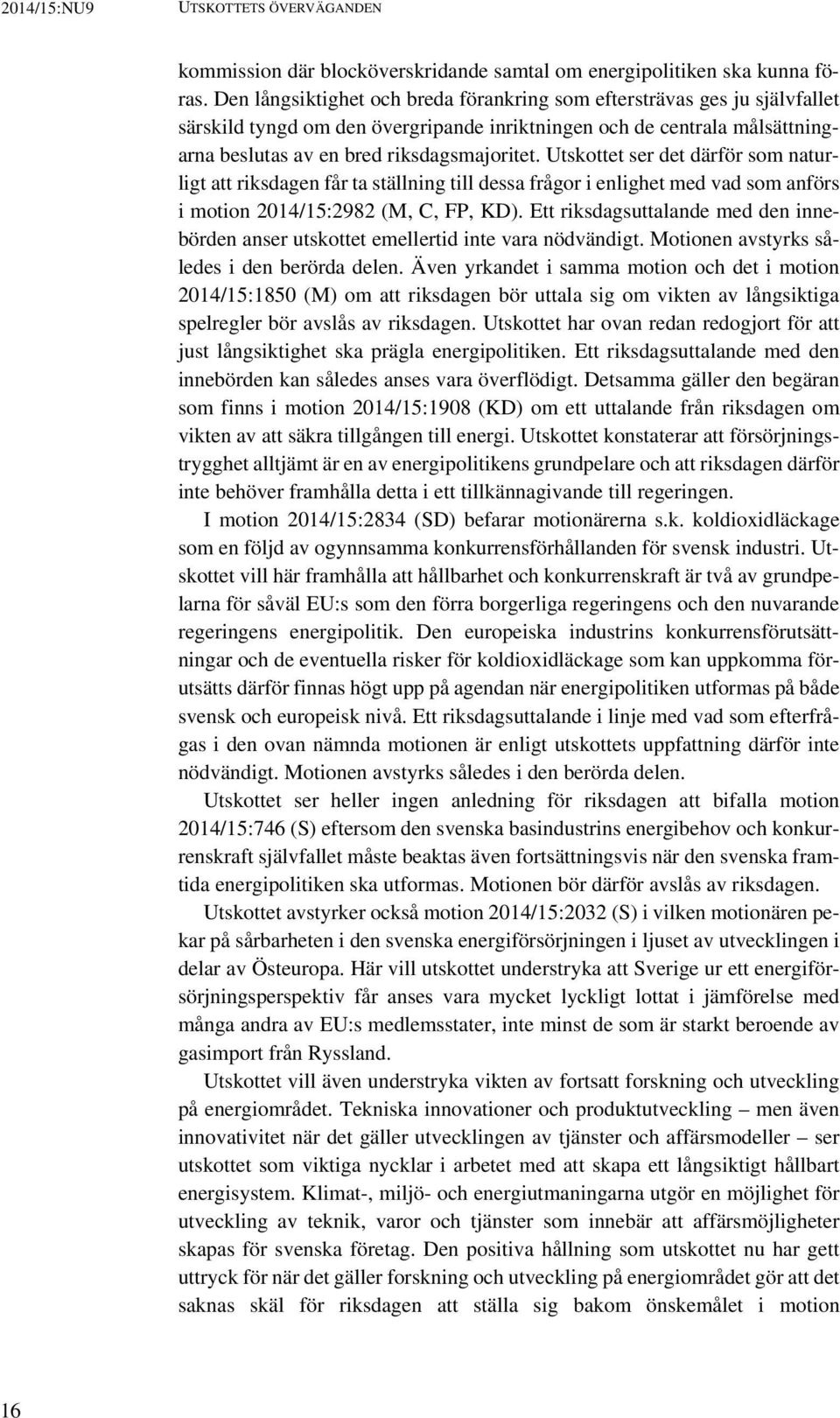 2014/15:NU9 UTSKOTTETS ÖVERVÄGANDEN

kommission där blocköverskridande samtal om energipolitiken ska kunna föras. Den långsiktighet och breda förankring som eftersträvas ges ju självfallet särskild tyngd om den övergripande inriktningen och de centrala målsättningarna beslutas av en bred riksdagsmajoritet. Utskottet ser det därför som naturligt att riksdagen får ta ställning till dessa frågor i enlighet med vad som anförs i motion 2014/15:2982 (M, C, FP, KD). Ett riksdagsuttalande med den innebörden anser utskottet emellertid inte vara nödvändigt. Motionen avstyrks således i den berörda delen. Även yrkandet i samma motion och det i motion 2014/15:1850 (M) om att riksdagen bör uttala sig om vikten av långsiktiga spelregler bör avslås av riksdagen. Utskottet har ovan redan redogjort för att just långsiktighet ska prägla energipolitiken. Ett riksdagsuttalande med den innebörden kan således anses vara överflödigt. Detsamma gäller den begäran som finns i motion 2014/15:1908 (KD) om ett uttalande från riksdagen om vikten av att säkra tillgången till energi. Utskottet konstaterar att försörjningstrygghet alltjämt är en av energipolitikens grundpelare och att riksdagen därför inte behöver framhålla detta i ett tillkännagivande till regeringen.

I motion 2014/15:2834 (SD) befarar motionärerna s.k. koldioxidläckage som en följd av ogynnsamma konkurrensförhållanden för svensk industri. Utskottet vill här framhålla att hållbarhet och konkurrenskraft är två av grundpelarna för såväl EU:s som den förra borgerliga regeringens och den nuvarande regeringens energipolitik. Den europeiska industrins konkurrensförutsättningar och de eventuella risker för koldioxidläckage som kan uppkomma förutsätts därför finnas högt upp på agendan när energipolitiken utformas på både svensk och europeisk nivå. Ett riksdagsuttalande i linje med vad som efterfrågas i den ovan nämnda motionen är enligt utskottets uppfattning därför inte nödvändigt. Motionen avstyrks således i den berörda delen.

Utskottet ser heller ingen anledning för riksdagen att bifalla motion 2014/15:746 (S) eftersom den svenska basindustrins energibehov och konkurrenskraft självfallet måste beaktas även fortsättningsvis när den svenska framtida energipolitiken ska utformas. Motionen bör därför avslås av riksdagen.

Utskottet avstyrker också motion 2014/15:2032 (S) i vilken motionären pekar på sårbarheten i den svenska energiförsörjningen i ljuset av utvecklingen i delar av Östeuropa. Här vill utskottet understryka att Sverige ur ett energiförsörjningsperspektiv får anses vara mycket lyckligt lottat i jämförelse med många andra av EU:s medlemsstater, inte minst de som är starkt beroende av gasimport från Ryssland.

Utskottet vill även understryka vikten av fortsatt forskning och utveckling på energiområdet. Tekniska innovationer och produktutveckling – men även innovativitet när det gäller utvecklingen av tjänster och affärsmodeller – ser utskottet som viktiga nycklar i arbetet med att skapa ett långsiktigt hållbart energisystem. Klimat-, miljö- och energiutmaningarna utgör en möjlighet för utveckling av teknik, varor och tjänster som innebär att affärsmöjligheter skapas för svenska företag. Den positiva hållning som utskottet nu har gett uttryck för när det gäller forskning och utveckling på energiområdet gör att det saknas skäl för riksdagen att ställa sig bakom önskemålet i motion

16